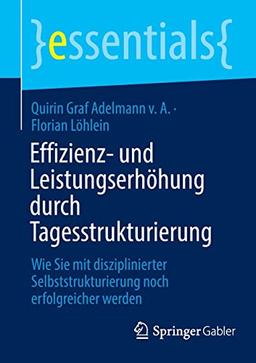 }essentials{

Quirin Graf Adelmann v. A. · Florian Löhlein

Effizienz- und Leistungserhöhung durch Tagesstrukturierung

Wie Sie mit disziplinierter Selbststrukturierung noch erfolgreicher werden

Springer Gabler